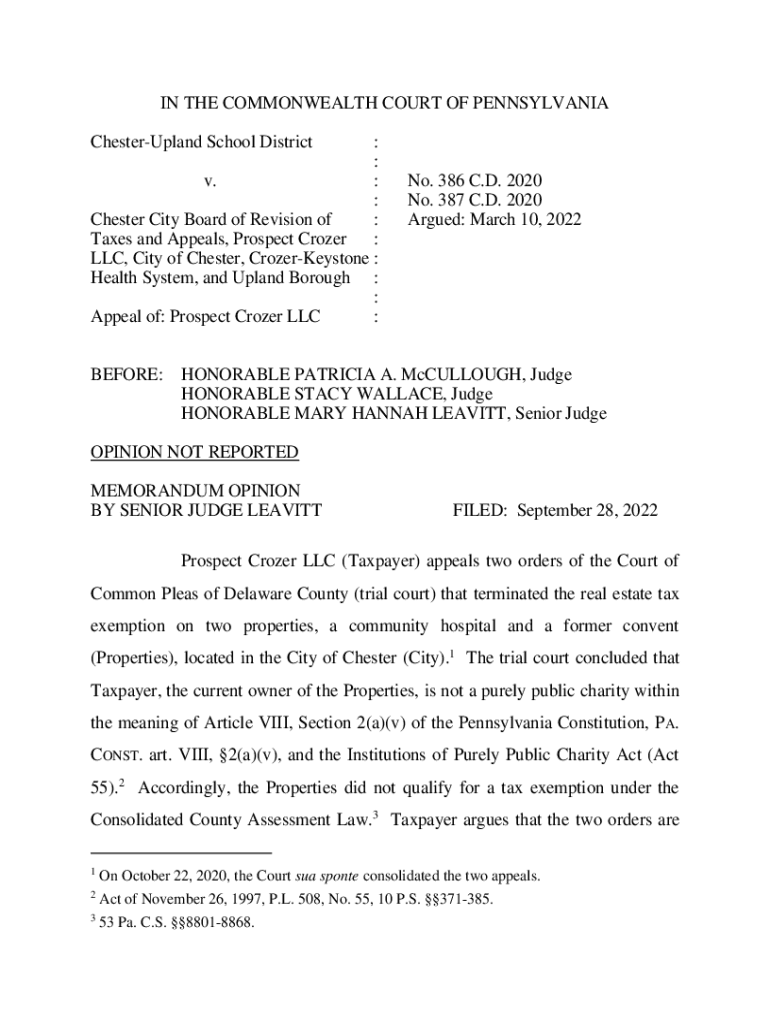 IN THE COMMONWEALTH COURT OF PENNSYLVANIA

Chester-Upland School District :
:
v. : No. 386 C.D. 2020
: No. 387 C.D. 2020
Chester City Board of Revision of : Argued: March 10, 2022
Taxes and Appeals, Prospect Crozer :
LLC, City of Chester, Crozer-Keystone :
Health System, and Upland Borough :
:
Appeal of: Prospect Crozer LLC :

BEFORE: HONORABLE PATRICIA A. McCULLOUGH, Judge
HONORABLE STACY WALLACE, Judge
HONORABLE MARY HANNAH LEAVITT, Senior Judge

OPINION NOT REPORTED

MEMORANDUM OPINION
BY SENIOR JUDGE LEAVITT FILED: September 28, 2022

Prospect Crozer LLC (Taxpayer) appeals two orders of the Court of Common Pleas of Delaware County (trial court) that terminated the real estate tax exemption on two properties, a community hospital and a former convent (Properties), located in the City of Chester (City).$^1$ The trial court concluded that Taxpayer, the current owner of the Properties, is not a purely public charity within the meaning of Article VIII, Section 2(a)(v) of the Pennsylvania Constitution, PA. CONST. art. VIII, §2(a)(v), and the Institutions of Purely Public Charity Act (Act 55).$^2$ Accordingly, the Properties did not qualify for a tax exemption under the Consolidated County Assessment Law.$^3$ Taxpayer argues that the two orders are

$^1$ On October 22, 2020, the Court sua sponte consolidated the two appeals.
$^2$ Act of November 26, 1997, P.L. 508, No. 55, 10 P.S. §§371-385.
$^3$ 53 Pa. C.S. §§8801-8868.